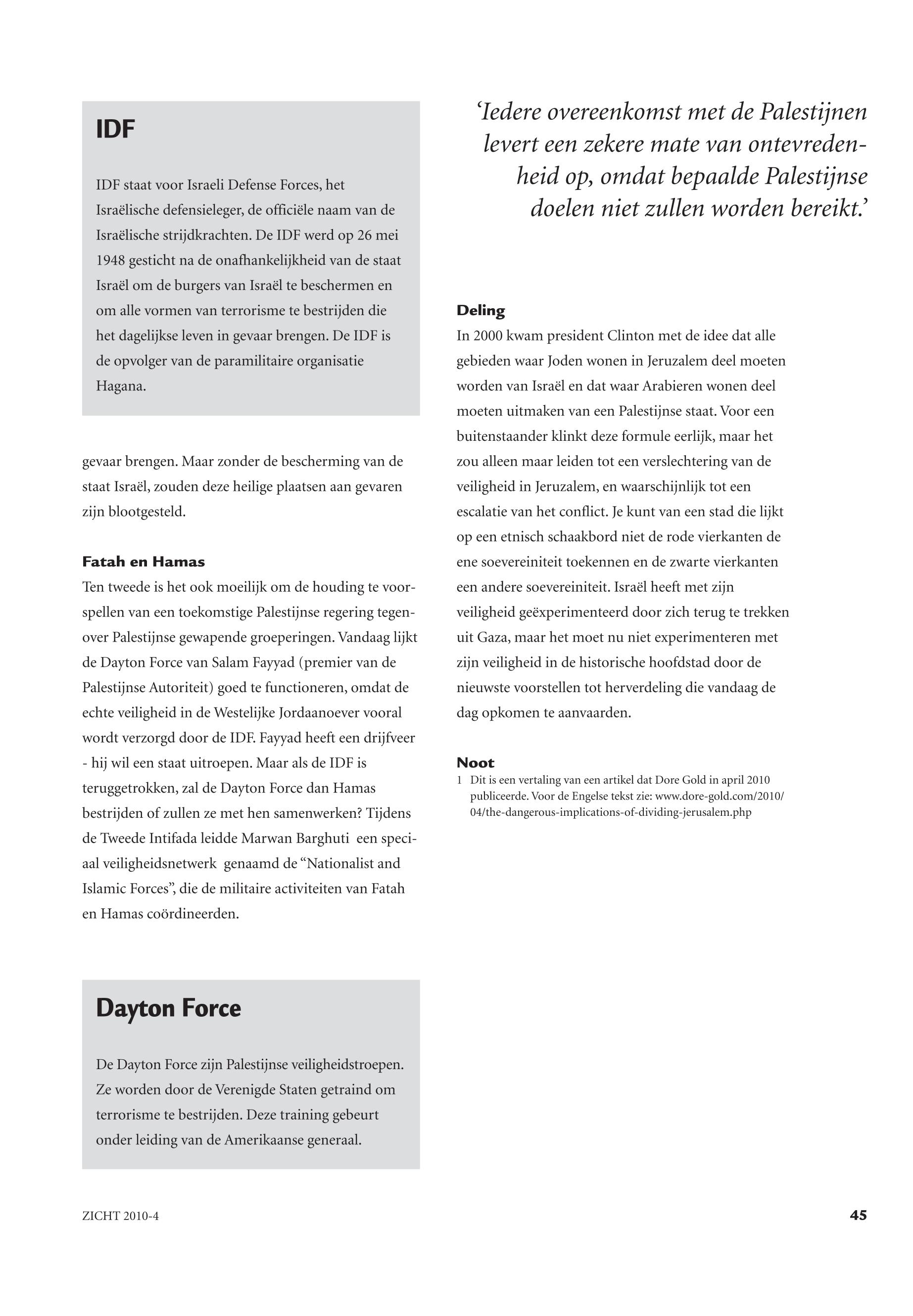 IDF

IDF staat voor Israeli Defense Forces, het Israëlische defensieleger, de officiële naam van de Israëlische strijdkrachten. De IDF werd op 26 mei 1948 gesticht na de onafhankelijkheid van de staat Israël om de burgers van Israël te beschermen en om alle vormen van terrorisme te bestrijden die het dagelijkse leven in gevaar brengen. De IDF is de opvolger van de paramilitaire organisatie Hagana.

gevaar brengen. Maar zonder de bescherming van de staat Israël, zouden deze heilige plaatsen aan gevaren zijn blootgesteld.

Fatah en Hamas
Ten tweede is het ook moeilijk om de houding te voorspellen van een toekomstige Palestijnse regering tegenover Palestijnse gewapende groeperingen. Vandaag lijkt de Dayton Force van Salam Fayyad (premier van de Palestijnse Autoriteit) goed te functioneren, omdat de echte veiligheid in de Westelijke Jordaanoever vooral wordt verzorgd door de IDF. Fayyad heeft een drijfveer - hij wil een staat uitroepen. Maar als de IDF is teruggetrokken, zal de Dayton Force dan Hamas bestrijden of zullen ze met hen samenwerken? Tijdens de Tweede Intifada leidde Marwan Barghuti een speciaal veiligheidsnetwerk genaamd de “Nationalist and Islamic Forces”, die de militaire activiteiten van Fatah en Hamas coördineerden.

Dayton Force

De Dayton Force zijn Palestijnse veiligheidstroepen. Ze worden door de Verenigde Staten getraind om terrorisme te bestrijden. Deze training gebeurt onder leiding van de Amerikaanse generaal.

‘Iedere overeenkomst met de Palestijnen levert een zekere mate van ontevredenheid op, omdat bepaalde Palestijnse doelen niet zullen worden bereikt.’

Deling
In 2000 kwam president Clinton met de idee dat alle gebieden waar Joden wonen in Jeruzalem deel moeten worden van Israël en dat waar Arabieren wonen deel moeten uitmaken van een Palestijnse staat. Voor een buitenstaander klinkt deze formule eerlijk, maar het zou alleen maar leiden tot een verslechtering van de veiligheid in Jeruzalem, en waarschijnlijk tot een escalatie van het conflict. Je kunt van een stad die lijkt op een etnisch schaakbord niet de rode vierkanten de ene soevereiniteit toekennen en de zwarte vierkanten een andere soevereiniteit. Israël heeft met zijn veiligheid geëxperimenteerd door zich terug te trekken uit Gaza, maar het moet nu niet experimenteren met zijn veiligheid in de historische hoofdstad door de nieuwste voorstellen tot herverdeling die vandaag de dag opkomen te aanvaarden.

Noot
1 Dit is een vertaling van een artikel dat Dore Gold in april 2010 publiceerde. Voor de Engelse tekst zie: www.dore-gold.com/2010/04/the-dangerous-implications-of-dividing-jerusalem.php

ZICHT 2010-4

45